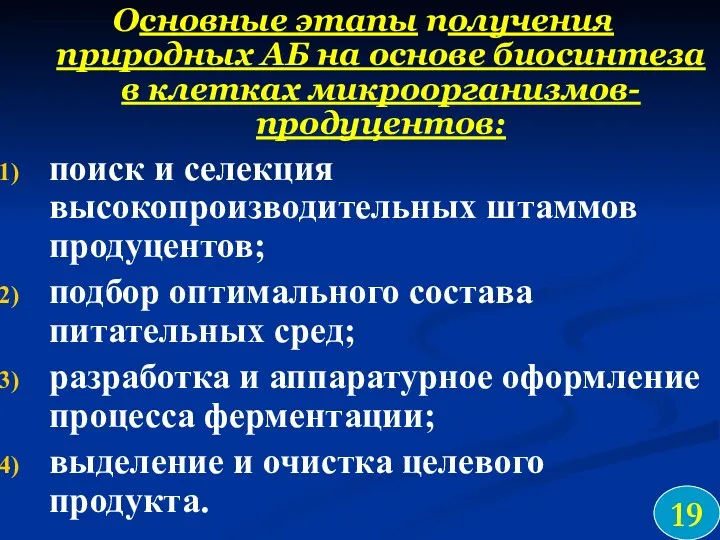 Основные этапы получения природных АБ на основе биосинтеза в клетках микроорганизмов-продуцентов:

1) поиск и селекция высокопроизводительных штаммов продуцентов;

2) подбор оптимального состава питательных сред;

3) разработка и аппаратурное оформление процесса ферментации;

4) выделение и очистка целевого продукта.

19